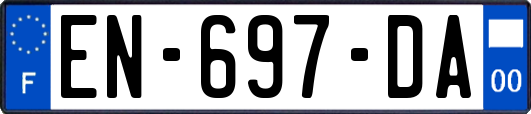 F

EN-697-DA

00